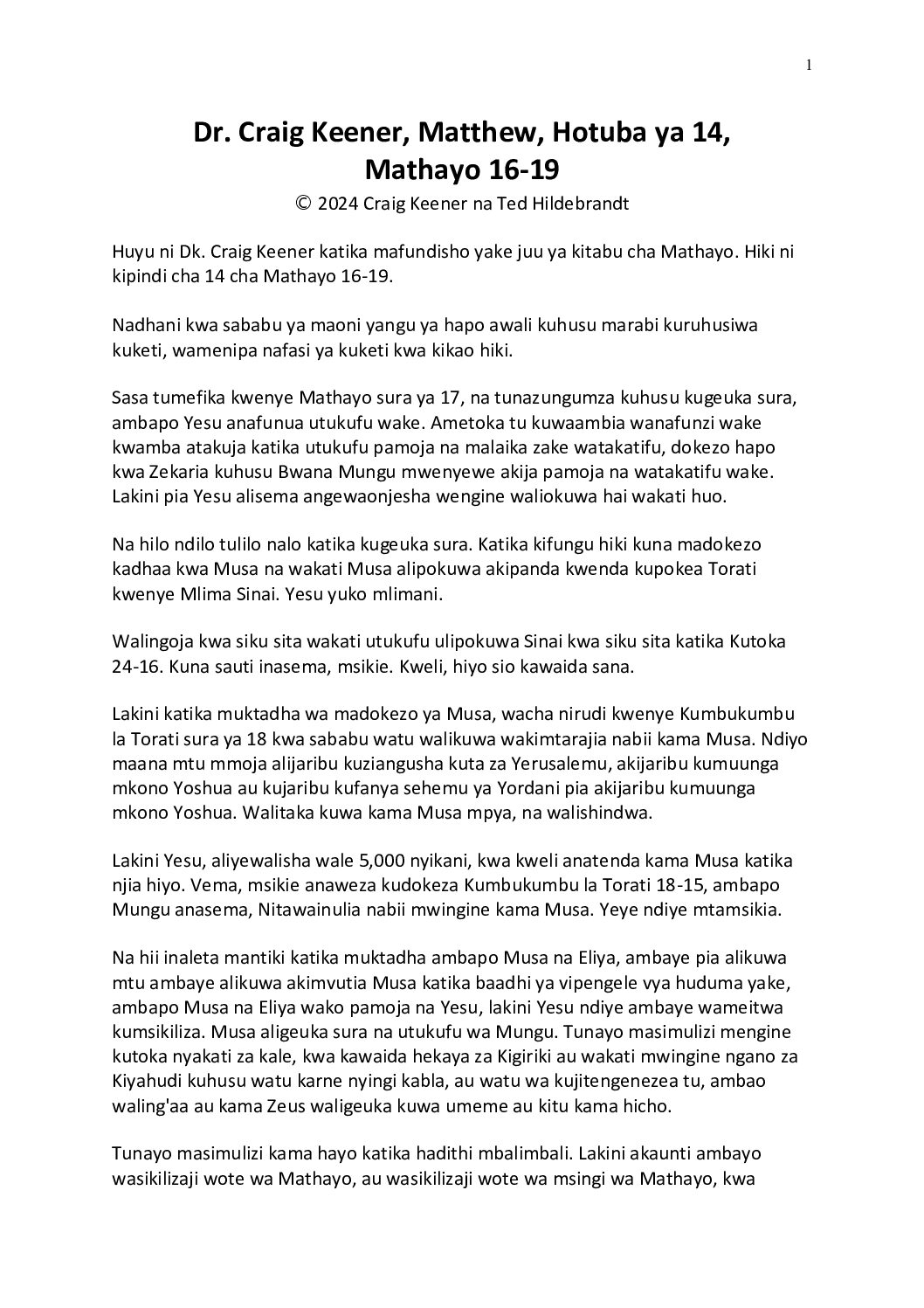 1

Dr. Craig Keener, Matthew, Hotuba ya 14, Mathayo 16-19

© 2024 Craig Keener na Ted Hildebrandt

Huyu ni Dk. Craig Keener katika mafundisho yake juu ya kitabu cha Mathayo. Hiki ni kipindi cha 14 cha Mathayo 16-19.

Nadhani kwa sababu ya maoni yangu ya hapo awali kuhusu marabi kuruhusiwa kuketi, wamenipa nafasi ya kuketi kwa kikao hiki.

Sasa tumefika kwenye Mathayo sura ya 17, na tunazungumza kuhusu kugeuka sura, ambapo Yesu anafunua utukufu wake. Ametoka tu kuwaambia wanafunzi wake kwamba atakuja katika utukufu pamoja na malaika zake watakatifu, dokezo hapo kwa Zekaria kuhusu Bwana Mungu mwenyewe akija pamoja na watakatifu wake. Lakini pia Yesu alisema angewaonjesha wengine waliokuwa hai wakati huo.

Na hilo ndilo tulilo nalo katika kugeuka sura. Katika kifungu hiki kuna madokezo kadhaa kwa Musa na wakati Musa alipokuwa akipanda kwenda kupokea Torati kwenye Mlima Sinai. Yesu yuko mlimani.

Walingoja kwa siku sita wakati utukufu ulipokuwa Sinai kwa siku sita katika Kutoka 24-16. Kuna sauti inasema, msikie. Kweli, hiyo sio kawaida sana.

Lakini katika muktadha wa madokezo ya Musa, wacha nirudi kwenye Kumbukumbu la Torati sura ya 18 kwa sababu watu walikuwa wakimtarajia nabii kama Musa. Ndiyo maana mtu mmoja alijaribu kuziangusha kuta za Yerusalemu, akijaribu kumuunga mkono Yoshua au kujaribu kufanya sehemu ya Yordani pia akijaribu kumuunga mkono Yoshua. Walitaka kuwa kama Musa mpya, na walishindwa.

Lakini Yesu, aliyewalisha wale 5,000 nyikani, kwa kweli anatenda kama Musa katika njia hiyo. Vema, msikie anaweza kudokeza Kumbukumbu la Torati 18-15, ambapo Mungu anasema, Nitawainulia nabii mwingine kama Musa. Yeye ndiye mtamsikia.

Na hii inaleta mantiki katika muktadha ambapo Musa na Eliya, ambaye pia alikuwa mtu ambaye alikuwa akimvutia Musa katika baadhi ya vipengele vya huduma yake, ambapo Musa na Eliya wako pamoja na Yesu, lakini Yesu ndiye ambaye wameitwa kumsikiliza. Musa aligeuka sura na utukufu wa Mungu. Tunayo masimulizi mengine kutoka nyakati za kale, kwa kawaida hekaya za Kigiriki au wakati mwingine ngano za Kiyahudi kuhusu watu karne nyingi kabla, au watu wa kujitengenezea tu, ambao waling'aa au kama Zeus waligeuka kuwa umeme au kitu kama hicho.

Tunayo masimulizi kama hayo katika hadithi mbalimbali. Lakini akaunti ambayo wasikilizaji wote wa Mathayo, au wasikilizaji wote wa msingi wa Mathayo, kwa